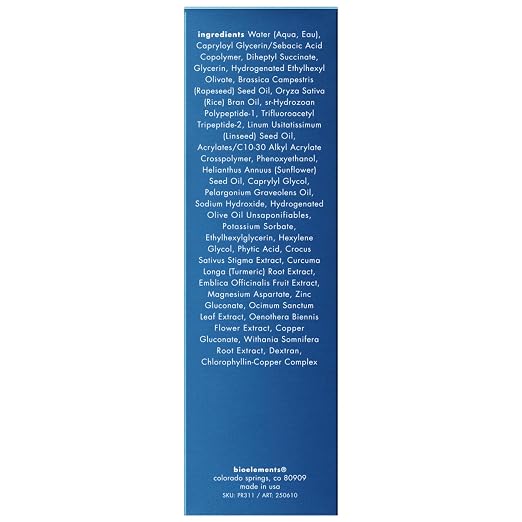 ingredients Water (Aqua, Eau), Capryloyl Glycerin/Sebacic Acid Copolymer, Diheptyl Succinate, Glycerin, Hydrogenated Ethylhexyl Olivate, Brassica Campestris (Rapeseed) Seed Oil, Oryza Sativa (Rice) Bran Oil, sr-Hydrozoan Polypeptide-1, Trifluoroacetyl Tripeptide-2, Linum Usitatissimum (Linseed) Seed Oil, Acrylates/C10-30 Alkyl Acrylate Crosspolymer, Phenoxyethanol, Helianthus Annuus (Sunflower) Seed Oil, Caprylyl Glycol, Pelargonium Graveolens Oil, Sodium Hydroxide, Hydrogenated Olive Oil Unsaponifiables, Potassium Sorbate, Ethylhexylglycerin, Hexylene Glycol, Phytic Acid, Crocus Sativus Stigma Extract, Curcuma Longa (Turmeric) Root Extract, Emblica Officinalis Fruit Extract, Magnesium Aspartate, Zinc Gluconate, Ocimum Sanctum Leaf Extract, Oenothera Biennis Flower Extract, Copper Gluconate, Withania Somnifera Root Extract, Dextran, Chlorophyllin-Copper Complex

bioelements®
colorado springs, co 80909
made in usa
SKU: PR311 / ART: 250610